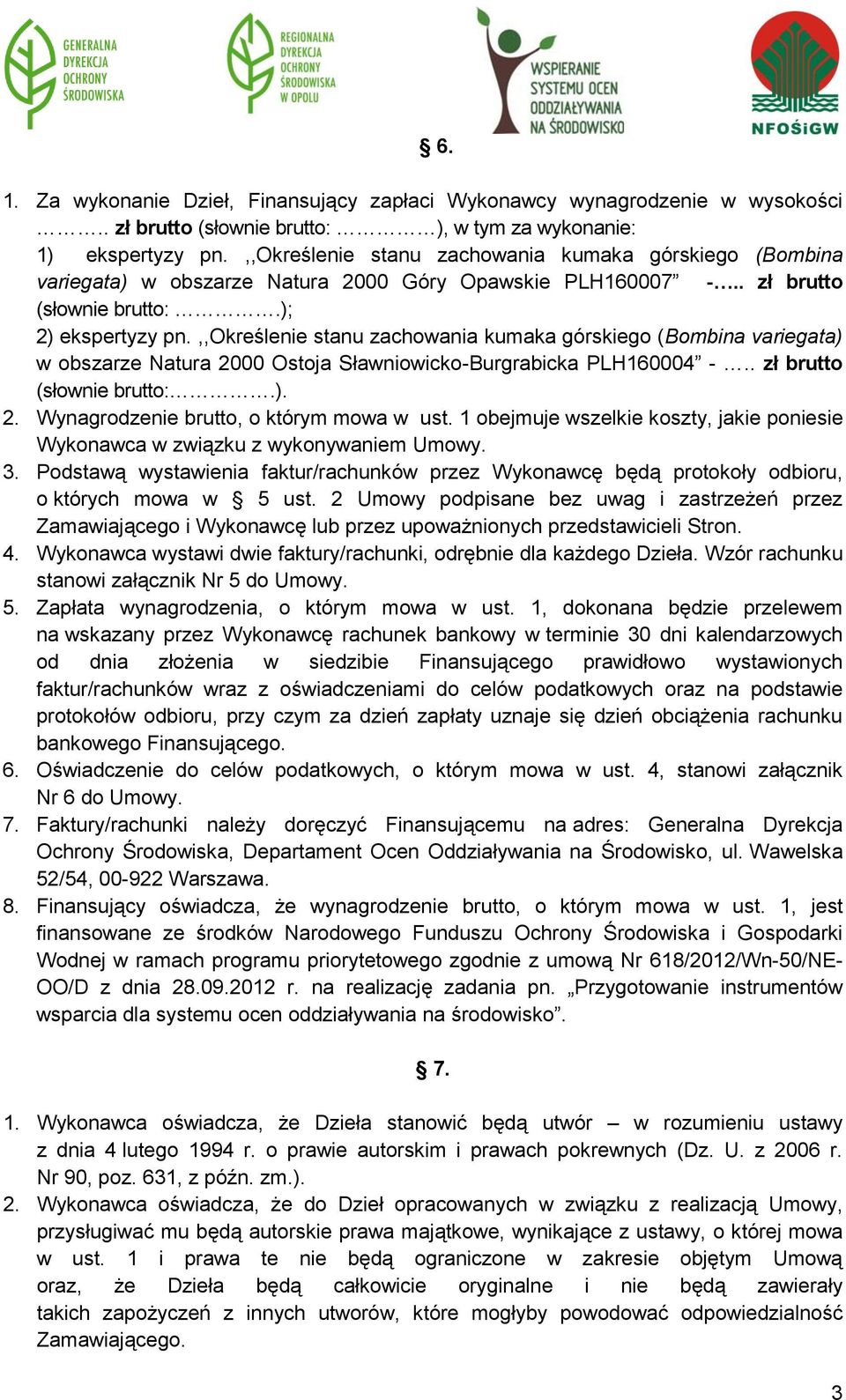 GENERALNA DYREKCJA OCHRONY ŚRODOWISKA

REGIONALNA DYREKCJA OCHRONY ŚRODOWISKA W OPOLU

WSPIERANIE SYSTEMU OCEN ODDZIAŁYWANIA NA ŚRODOWISKO

NFOŚiGW

§ 6.

1. Za wykonanie Dzieł, Finansujący zapłaci Wykonawcy wynagrodzenie w wysokości ……….. zł brutto (słownie brutto: ……………), w tym za wykonanie:
1) ekspertyzy pn. ,,Określenie stanu zachowania kumaka górskiego (Bombina variegata) w obszarze Natura 2000 Góry Opawskie PLH160007” -….. zł brutto (słownie brutto: …………….);
2) ekspertyzy pn. ,,Określenie stanu zachowania kumaka górskiego (Bombina variegata) w obszarze Natura 2000 Ostoja Sławniowicko-Burgrabicka PLH160004” - ….. zł brutto (słownie brutto:…………….).
2. Wynagrodzenie brutto, o którym mowa w ust. 1 obejmuje wszelkie koszty, jakie poniesie Wykonawca w związku z wykonywaniem Umowy.
3. Podstawą wystawienia faktur/rachunków przez Wykonawcę będą protokoły odbioru, o których mowa w § 5 ust. 2 Umowy podpisane bez uwag i zastrzeżeń przez Zamawiającego i Wykonawcę lub przez upoważnionych przedstawicieli Stron.
4. Wykonawca wystawi dwie faktury/rachunki, odrębnie dla każdego Dzieła. Wzór rachunku stanowi załącznik Nr 5 do Umowy.
5. Zapłata wynagrodzenia, o którym mowa w ust. 1, dokonana będzie przelewem na wskazany przez Wykonawcę rachunek bankowy w terminie 30 dni kalendarzowych od dnia złożenia w siedzibie Finansującego prawidłowo wystawionych faktur/rachunków wraz z oświadczeniami do celów podatkowych oraz na podstawie protokołów odbioru, przy czym za dzień zapłaty uznaje się dzień obciążenia rachunku bankowego Finansującego.
6. Oświadczenie do celów podatkowych, o którym mowa w ust. 4, stanowi załącznik Nr 6 do Umowy.
7. Faktury/rachunki należy doręczyć Finansującemu na adres: Generalna Dyrekcja Ochrony Środowiska, Departament Ocen Oddziaływania na Środowisko, ul. Wawelska 52/54, 00-922 Warszawa.
8. Finansujący oświadcza, że wynagrodzenie brutto, o którym mowa w ust. 1, jest finansowane ze środków Narodowego Funduszu Ochrony Środowiska i Gospodarki Wodnej w ramach programu priorytetowego zgodnie z umową Nr 618/2012/Wn-50/NE-OO/D z dnia 28.09.2012 r. na realizację zadania pn. „Przygotowanie instrumentów wsparcia dla systemu ocen oddziaływania na środowisko”.

§ 7.

1. Wykonawca oświadcza, że Dzieła stanowić będą utwór – w rozumieniu ustawy z dnia 4 lutego 1994 r. o prawie autorskim i prawach pokrewnych (Dz. U. z 2006 r. Nr 90, poz. 631, z późn. zm.).
2. Wykonawca oświadcza, że do Dzieł opracowanych w związku z realizacją Umowy, przysługiwać mu będą autorskie prawa majątkowe, wynikające z ustawy, o której mowa w ust. 1 i prawa te nie będą ograniczone w zakresie objętym Umową oraz, że Dzieła będą całkowicie oryginalne i nie będą zawierały takich zapożyczeń z innych utworów, które mogłyby powodować odpowiedzialność Zamawiającego.

3